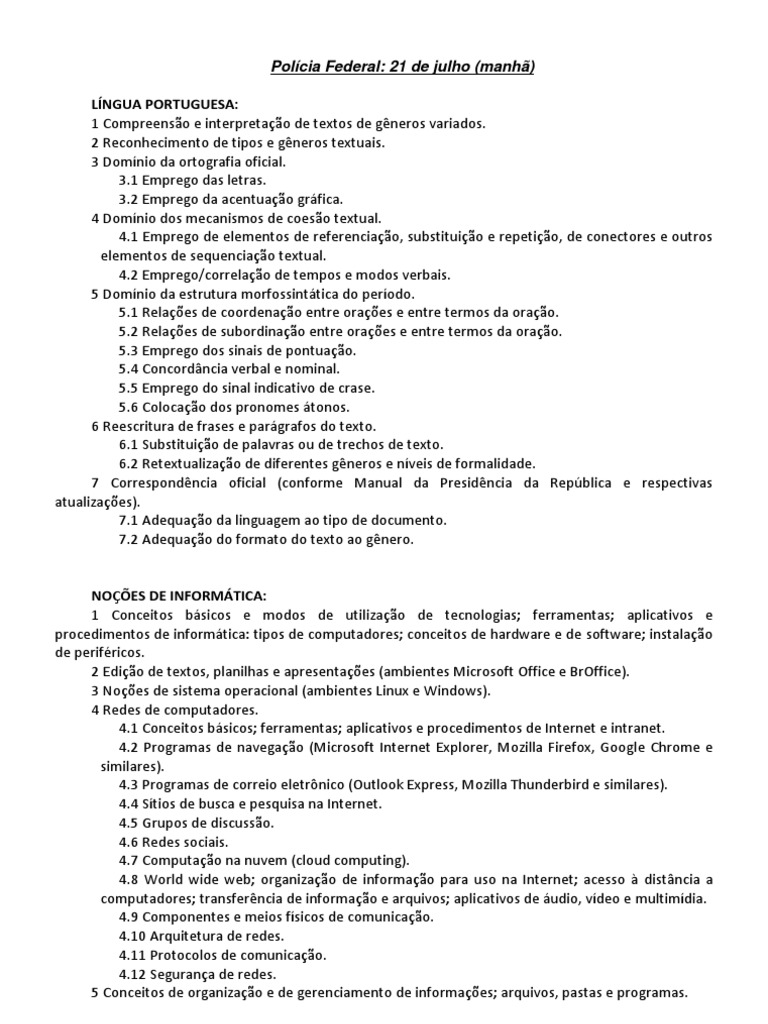 Polícia Federal: 21 de julho (manhã)

LÍNGUA PORTUGUESA:
1 Compreensão e interpretação de textos de gêneros variados.
2 Reconhecimento de tipos e gêneros textuais.
3 Domínio da ortografia oficial.
3.1 Emprego das letras.
3.2 Emprego da acentuação gráfica.
4 Domínio dos mecanismos de coesão textual.
4.1 Emprego de elementos de referenciação, substituição e repetição, de conectores e outros elementos de sequenciação textual.
4.2 Emprego/correlação de tempos e modos verbais.
5 Domínio da estrutura morfossintática do período.
5.1 Relações de coordenação entre orações e entre termos da oração.
5.2 Relações de subordinação entre orações e entre termos da oração.
5.3 Emprego dos sinais de pontuação.
5.4 Concordância verbal e nominal.
5.5 Emprego do sinal indicativo de crase.
5.6 Colocação dos pronomes átonos.
6 Reescritura de frases e parágrafos do texto.
6.1 Substituição de palavras ou de trechos de texto.
6.2 Retextualização de diferentes gêneros e níveis de formalidade.
7 Correspondência oficial (conforme Manual da Presidência da República e respectivas atualizações).
7.1 Adequação da linguagem ao tipo de documento.
7.2 Adequação do formato do texto ao gênero.

NOÇÕES DE INFORMÁTICA:
1 Conceitos básicos e modos de utilização de tecnologias; ferramentas; aplicativos e procedimentos de informática: tipos de computadores; conceitos de hardware e de software; instalação de periféricos.
2 Edição de textos, planilhas e apresentações (ambientes Microsoft Office e BrOffice).
3 Noções de sistema operacional (ambientes Linux e Windows).
4 Redes de computadores.
4.1 Conceitos básicos; ferramentas; aplicativos e procedimentos de Internet e intranet.
4.2 Programas de navegação (Microsoft Internet Explorer, Mozilla Firefox, Google Chrome e similares).
4.3 Programas de correio eletrônico (Outlook Express, Mozilla Thunderbird e similares).
4.4 Sítios de busca e pesquisa na Internet.
4.5 Grupos de discussão.
4.6 Redes sociais.
4.7 Computação na nuvem (cloud computing).
4.8 World wide web; organização de informação para uso na Internet; acesso à distância a computadores; transferência de informação e arquivos; aplicativos de áudio, vídeo e multimídia.
4.9 Componentes e meios físicos de comunicação.
4.10 Arquitetura de redes.
4.11 Protocolos de comunicação.
4.12 Segurança de redes.
5 Conceitos de organização e de gerenciamento de informações; arquivos, pastas e programas.